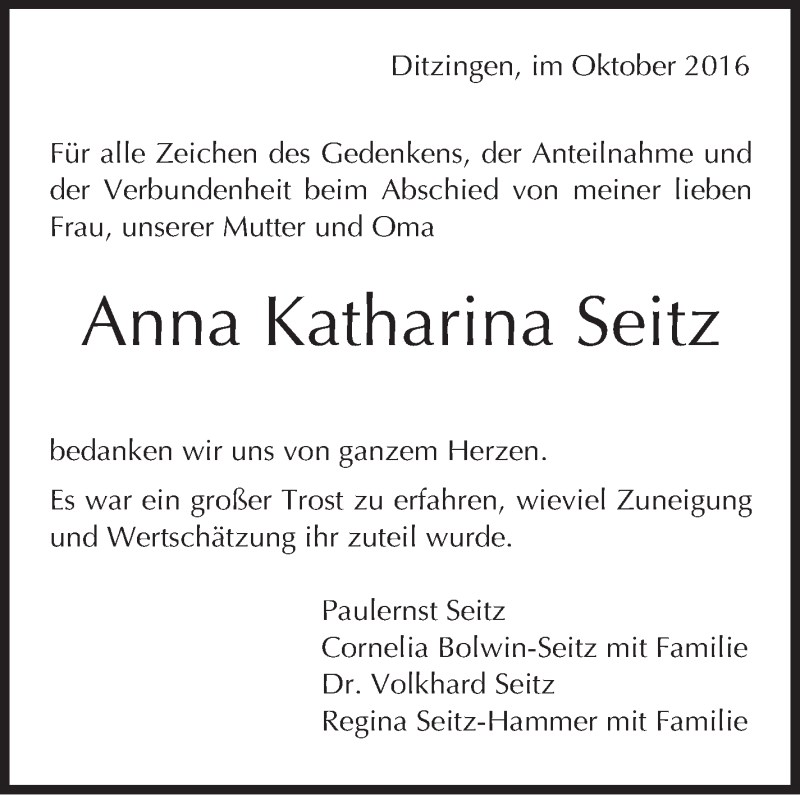 Ditzingen, im Oktober 2016

Für alle Zeichen des Gedenkens, der Anteilnahme und der Verbundenheit beim Abschied von meiner lieben Frau, unserer Mutter und Oma

Anna Katharina Seitz

bedanken wir uns von ganzem Herzen.

Es war ein großer Trost zu erfahren, wieviel Zuneigung und Wertschätzung ihr zuteil wurde.

Paulernst Seitz
Cornelia Bolwin-Seitz mit Familie
Dr. Volkhard Seitz
Regina Seitz-Hammer mit Familie